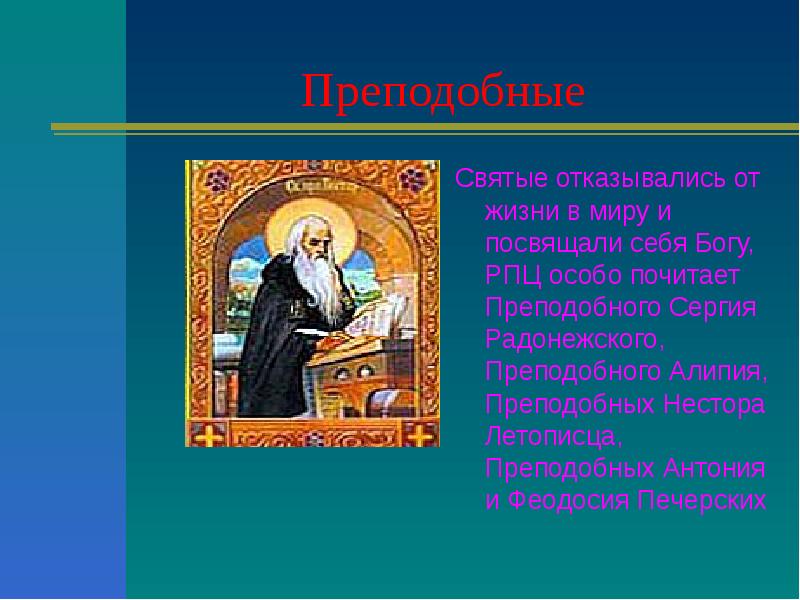 Преподобные

Святые отказывались от жизни в миру и посвящали себя Богу, РПЦ особо почитает Преподобного Сергия Радонежского, Преподобного Алипия, Преподобных Нестора Летописца, Преподобных Антония и Феодосия Печерских